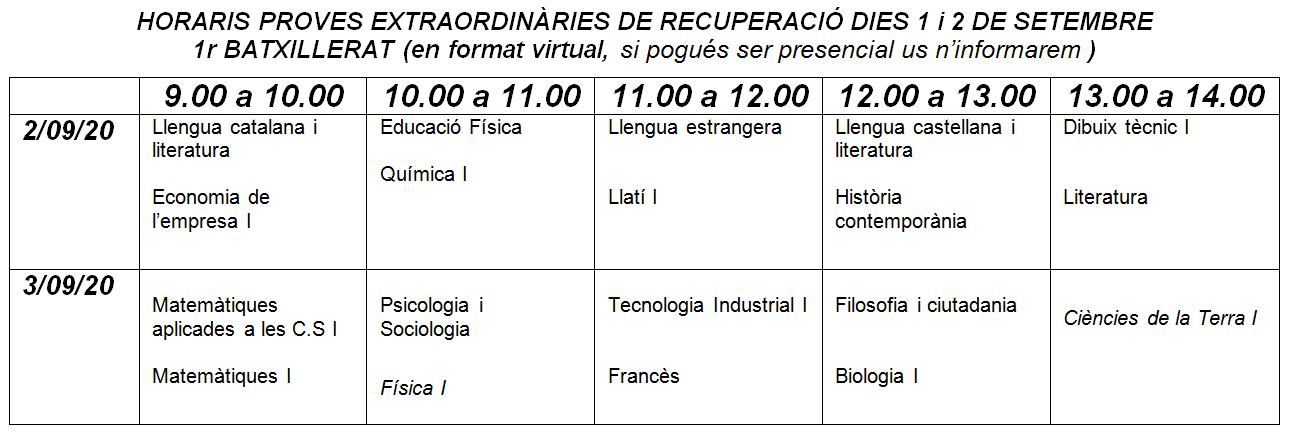 HORARIS PROVES EXTRAORDINÀRIES DE RECUPERACIÓ DIES 1 i 2 DE SETEMBRE
1r BATXILLERAT (en format virtual, si pogués ser presencial us n'informarem )

| | 9.00 a 10.00 | 10.00 a 11.00 | 11.00 a 12.00 | 12.00 a 13.00 | 13.00 a 14.00 |
|---|---|---|---|---|---|
| 2/09/20 | Llengua catalana i literatura Economia de l'empresa I | Educació Física Química I | Llengua estrangera Llatí I | Llengua castellana i literatura Història contemporània | Dibuix tècnic I Literatura |
| 3/09/20 | Matemàtiques aplicades a les C.S I Matemàtiques I | Psicologia i Sociologia Física I | Tecnologia Industrial I Francès | Filosofia i ciutadania Biologia I | Ciències de la Terra I |